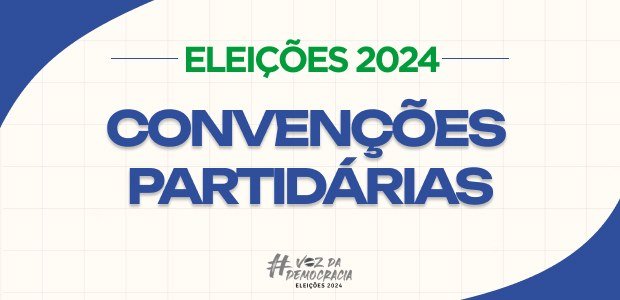 ELEIÇÕES 2024

CONVENÇÕES PARTIDÁRIAS

#VOZ DA DEMOCRACIA
ELEIÇÕES 2024